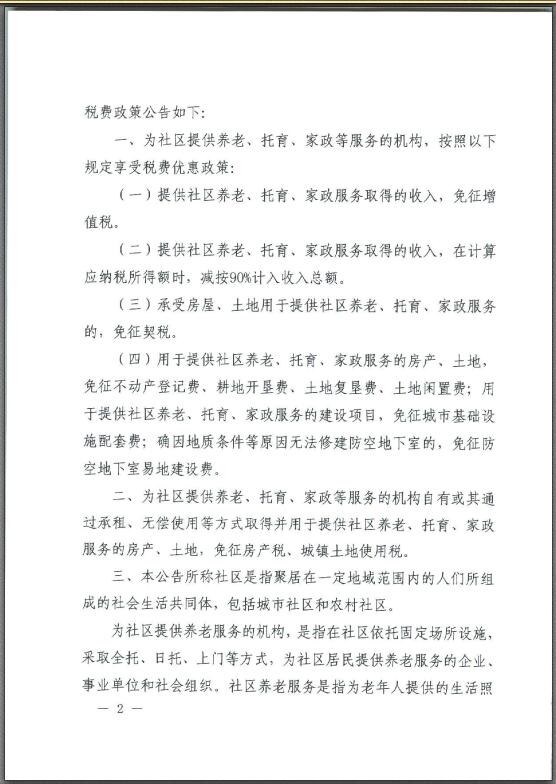 税费政策公告如下：

一、为社区提供养老、托育、家政等服务的机构，按照以下规定享受税费优惠政策：

（一）提供社区养老、托育、家政服务取得的收入，免征增值税。

（二）提供社区养老、托育、家政服务取得的收入，在计算应纳税所得额时，减按90%计入收入总额。

（三）承受房屋、土地用于提供社区养老、托育、家政服务的，免征契税。

（四）用于提供社区养老、托育、家政服务的房产、土地，免征不动产登记费、耕地开垦费、土地复垦费、土地闲置费；用于提供社区养老、托育、家政服务的建设项目，免征城市基础设施配套费；确因地质条件等原因无法修建防空地下室的，免征防空地下室易地建设费。

二、为社区提供养老、托育、家政等服务的机构自有或其通过承租、无偿使用等方式取得并用于提供社区养老、托育、家政服务的房产、土地，免征房产税、城镇土地使用税。

三、本公告所称社区是指聚居在一定地域范围内的人们所组成的社会生活共同体，包括城市社区和农村社区。

为社区提供养老服务的机构，是指在社区依托固定场所设施，采取全托、日托、上门等方式，为社区居民提供养老服务的企业、事业单位和社会组织。社区养老服务是指为老年人提供的生活照

— 2 —